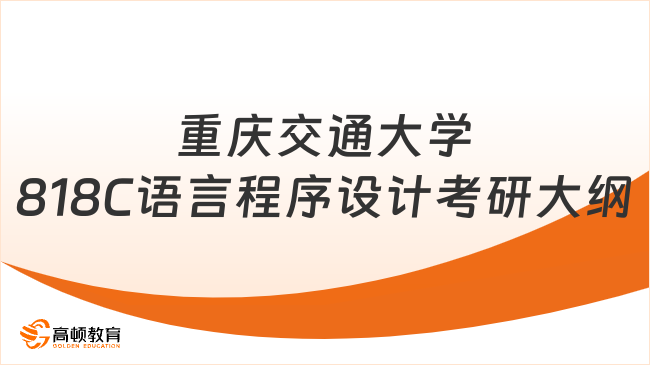 重庆交通大学
818C语言程序设计考研大纲

高顿教育
GOLDEN EDUCATION